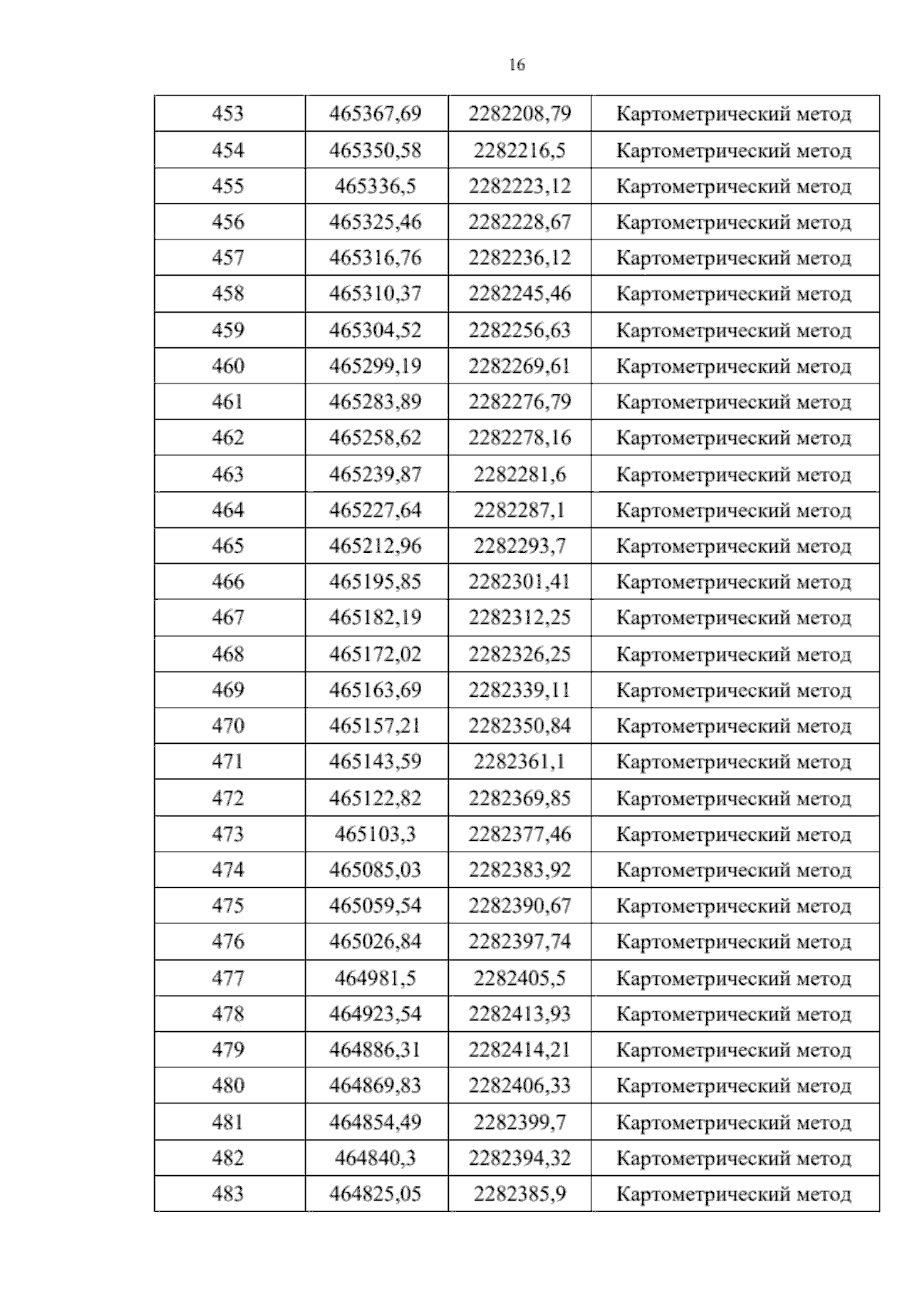 16

| 453 | 465367,69 | 2282208,79 | Картометрический метод |
|---|---|---|---|
| 454 | 465350,58 | 2282216,5 | Картометрический метод |
| 455 | 465336,5 | 2282223,12 | Картометрический метод |
| 456 | 465325,46 | 2282228,67 | Картометрический метод |
| 457 | 465316,76 | 2282236,12 | Картометрический метод |
| 458 | 465310,37 | 2282245,46 | Картометрический метод |
| 459 | 465304,52 | 2282256,63 | Картометрический метод |
| 460 | 465299,19 | 2282269,61 | Картометрический метод |
| 461 | 465283,89 | 2282276,79 | Картометрический метод |
| 462 | 465258,62 | 2282278,16 | Картометрический метод |
| 463 | 465239,87 | 2282281,6 | Картометрический метод |
| 464 | 465227,64 | 2282287,1 | Картометрический метод |
| 465 | 465212,96 | 2282293,7 | Картометрический метод |
| 466 | 465195,85 | 2282301,41 | Картометрический метод |
| 467 | 465182,19 | 2282312,25 | Картометрический метод |
| 468 | 465172,02 | 2282326,25 | Картометрический метод |
| 469 | 465163,69 | 2282339,11 | Картометрический метод |
| 470 | 465157,21 | 2282350,84 | Картометрический метод |
| 471 | 465143,59 | 2282361,1 | Картометрический метод |
| 472 | 465122,82 | 2282369,85 | Картометрический метод |
| 473 | 465103,3 | 2282377,46 | Картометрический метод |
| 474 | 465085,03 | 2282383,92 | Картометрический метод |
| 475 | 465059,54 | 2282390,67 | Картометрический метод |
| 476 | 465026,84 | 2282397,74 | Картометрический метод |
| 477 | 464981,5 | 2282405,5 | Картометрический метод |
| 478 | 464923,54 | 2282413,93 | Картометрический метод |
| 479 | 464886,31 | 2282414,21 | Картометрический метод |
| 480 | 464869,83 | 2282406,33 | Картометрический метод |
| 481 | 464854,49 | 2282399,7 | Картометрический метод |
| 482 | 464840,3 | 2282394,32 | Картометрический метод |
| 483 | 464825,05 | 2282385,9 | Картометрический метод |